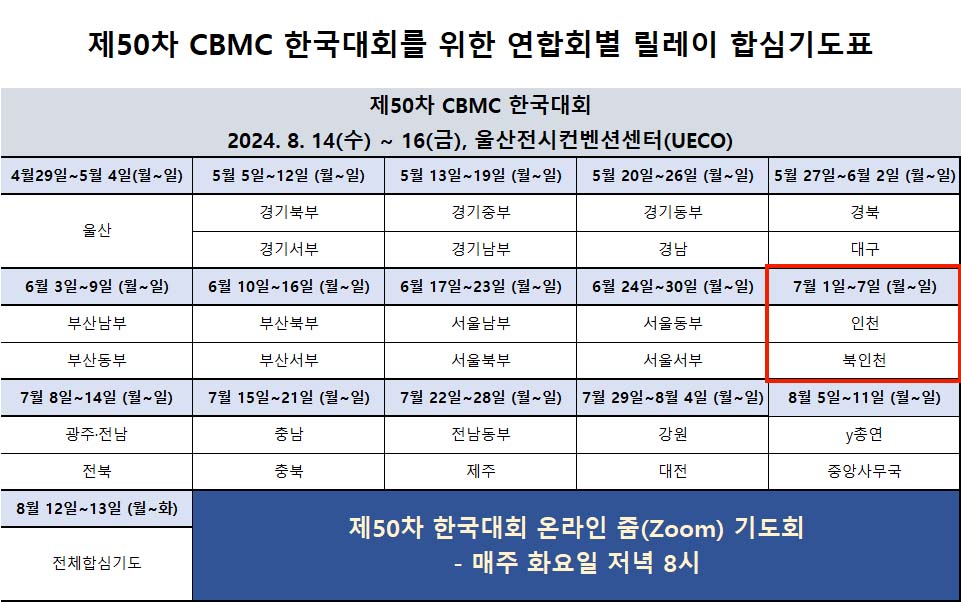 제50차 CBMC 한국대회를 위한 연합회별 릴레이 합심기도표

제50차 CBMC 한국대회
2024. 8. 14(수) ~ 16(금), 울산전시컨벤션센터(UECO)

| 4월29일~5월 4일(월~일) | 5월 5일~12일 (월~일) | 5월 13일~19일 (월~일) | 5월 20일~26일 (월~일) | 5월 27일~6월 2일 (월~일) |
|---|---|---|---|---|
| 울산 | 경기북부 | 경기중부 | 경기동부 | 경북 |
| | 경기서부 | 경기남부 | 경남 | 대구 |
| 6월 3일~9일 (월~일) | 6월 10일~16일 (월~일) | 6월 17일~23일 (월~일) | 6월 24일~30일 (월~일) | 7월 1일~7일 (월~일) |
| 부산남부 | 부산북부 | 서울남부 | 서울동부 | 인천 |
| 부산동부 | 부산서부 | 서울북부 | 서울서부 | 북인천 |
| 7월 8일~14일 (월~일) | 7월 15일~21일 (월~일) | 7월 22일~28일 (월~일) | 7월 29일~8월 4일 (월~일) | 8월 5일~11일 (월~일) |
| 광주·전남 | 충남 | 전남동부 | 강원 | y총연 |
| 전북 | 충북 | 제주 | 대전 | 중앙사무국 |
| 8월 12일~13일 (월~화) | 제50차 한국대회 온라인 줌(Zoom) 기도회 - 매주 화요일 저녁 8시 | | | |
| 전체합심기도 | | | | |